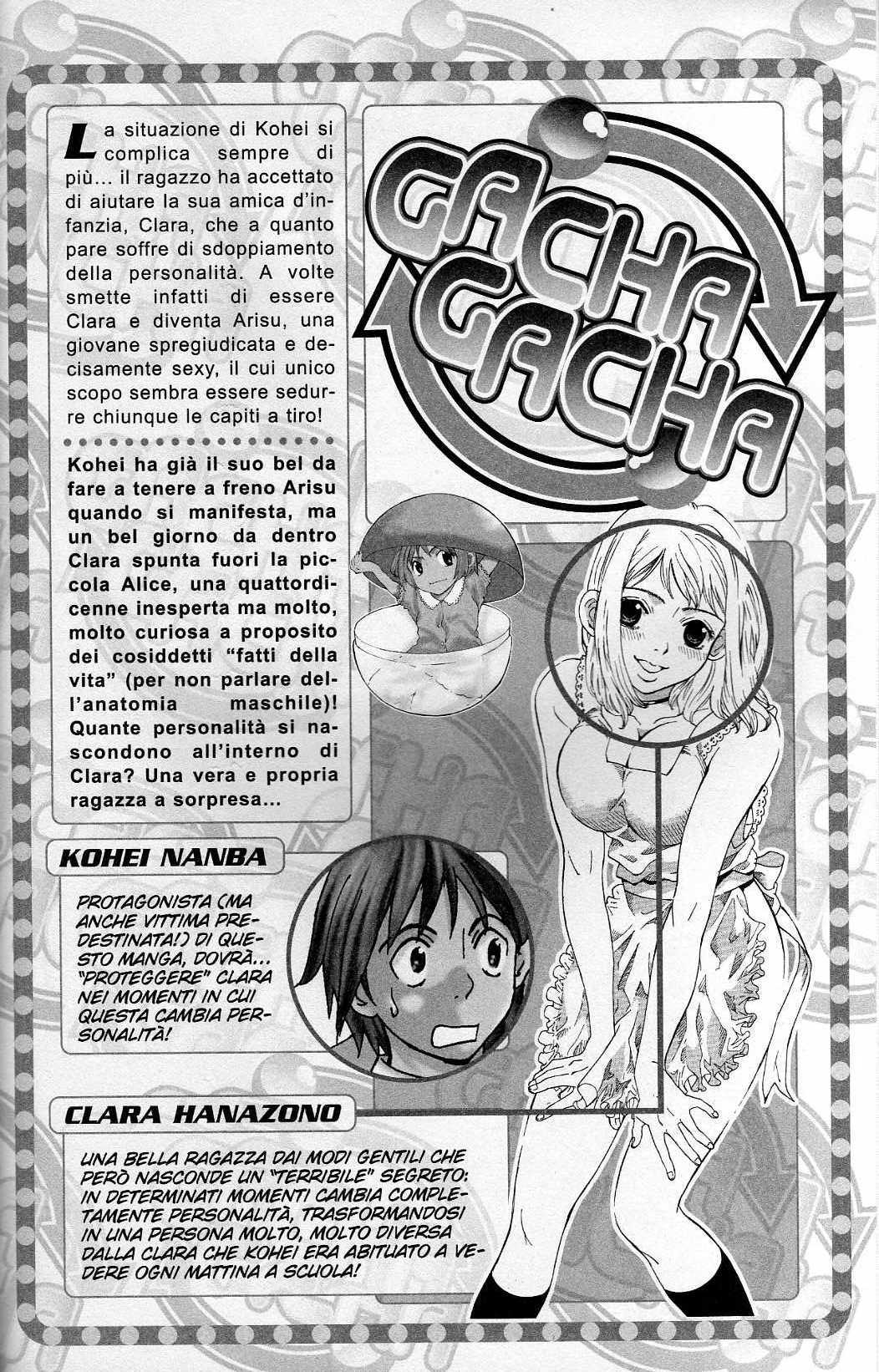 La situazione di Kohei si complica sempre di più... il ragazzo ha accettato di aiutare la sua amica d'infanzia, Clara, che a quanto pare soffre di sdoppiamento della personalità. A volte smette infatti di essere Clara e diventa Arisu, una giovane spregiudicata e decisamente sexy, il cui unico scopo sembra essere sedurre chiunque le capiti a tiro!

Kohei ha già il suo bel da fare a tenere a freno Arisu quando si manifesta, ma un bel giorno da dentro Clara spunta fuori la piccola Alice, una quattordicenne inesperta ma molto, molto curiosa a proposito dei cosiddetti "fatti della vita" (per non parlare dell'anatomia maschile)! Quante personalità si nascondono all'interno di Clara? Una vera e propria ragazza a sorpresa...

GACHA GACHA

KOHEI NANBA

PROTAGONISTA (MA ANCHE VITTIMA PREDESTINATA!) DI QUESTO MANGA, DOVRÀ... "PROTEGGERE" CLARA NEI MOMENTI IN CUI QUESTA CAMBIA PERSONALITÀ!

CLARA HANAZONO

UNA BELLA RAGAZZA DAI MODI GENTILI CHE PERÒ NASCONDE UN "TERRIBILE" SEGRETO: IN DETERMINATI MOMENTI CAMBIA COMPLETAMENTE PERSONALITÀ, TRASFORMANDOSI IN UNA PERSONA MOLTO, MOLTO DIVERSA DALLA CLARA CHE KOHEI ERA ABITUATO A VEDERE OGNI MATTINA A SCUOLA!